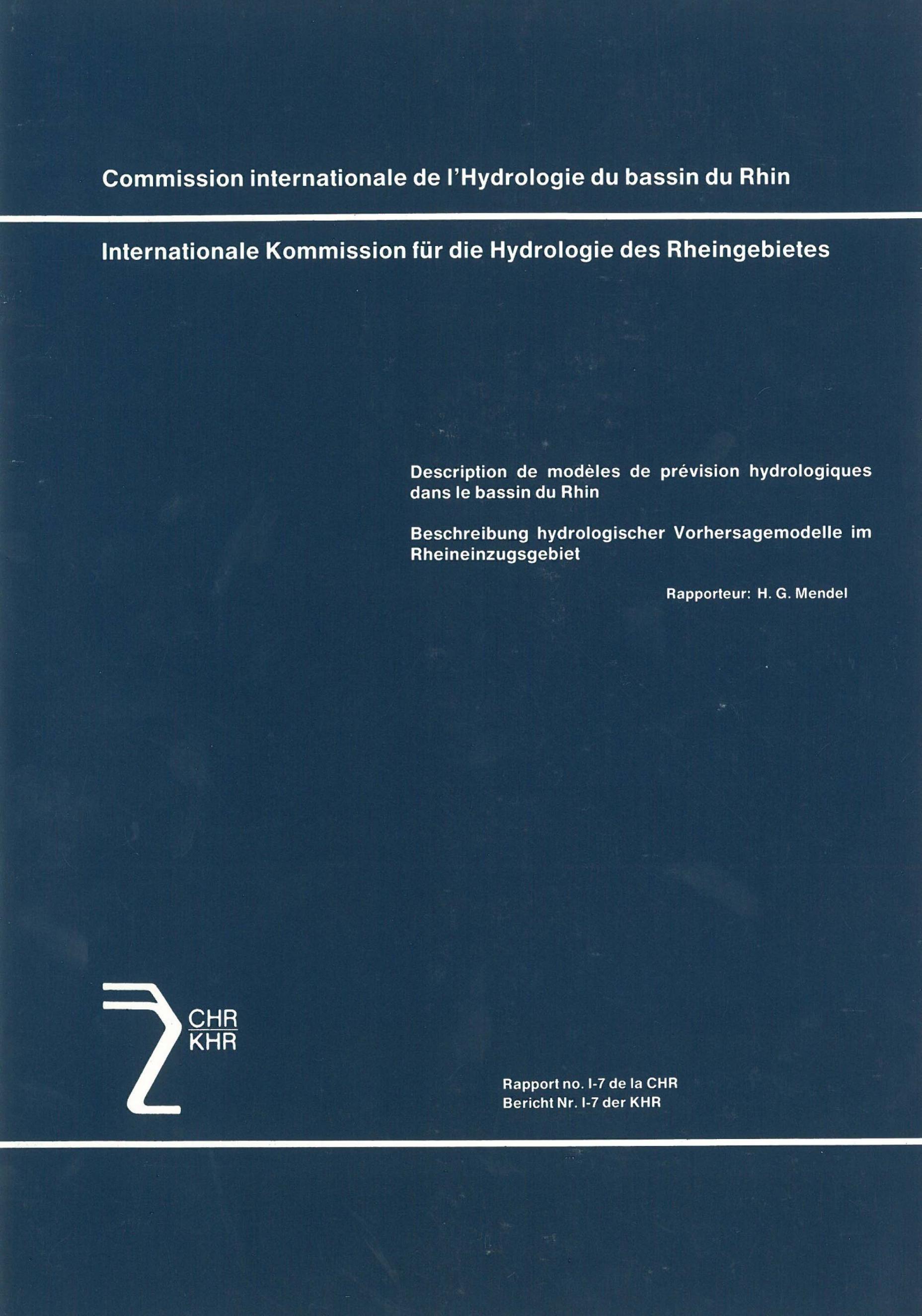 Commission internationale de l'Hydrologie du bassin du Rhin

Internationale Kommission für die Hydrologie des Rheingebietes

Description de modèles de prévision hydrologiques dans le bassin du Rhin

Beschreibung hydrologischer Vorhersagemodelle im Rheineinzugsgebiet

Rapporteur: H. G. Mendel

CHR
KHR

Rapport no. I-7 de la CHR
Bericht Nr. I-7 der KHR